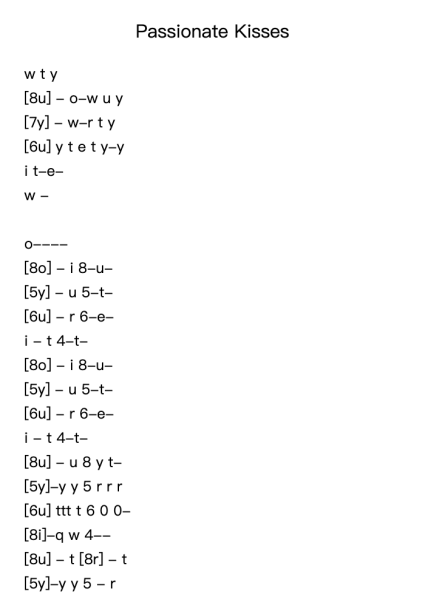 Passionate Kisses

w t y
[8u] – o–w u y
[7y] – w–r t y
[6u] y t e t y–y
i t–e–
w –

o––––
[8o] – i 8–u–
[5y] – u 5–t–
[6u] – r 6–e–
i – t 4–t–
[8o] – i 8–u–
[5y] – u 5–t–
[6u] – r 6–e–
i – t 4–t–
[8u] – u 8 y t–
[5y]–y y 5 r r r
[6u] ttt t 6 0 0–
[8i]–q w 4––
[8u] – t [8r] – t
[5y]–y y 5 – r